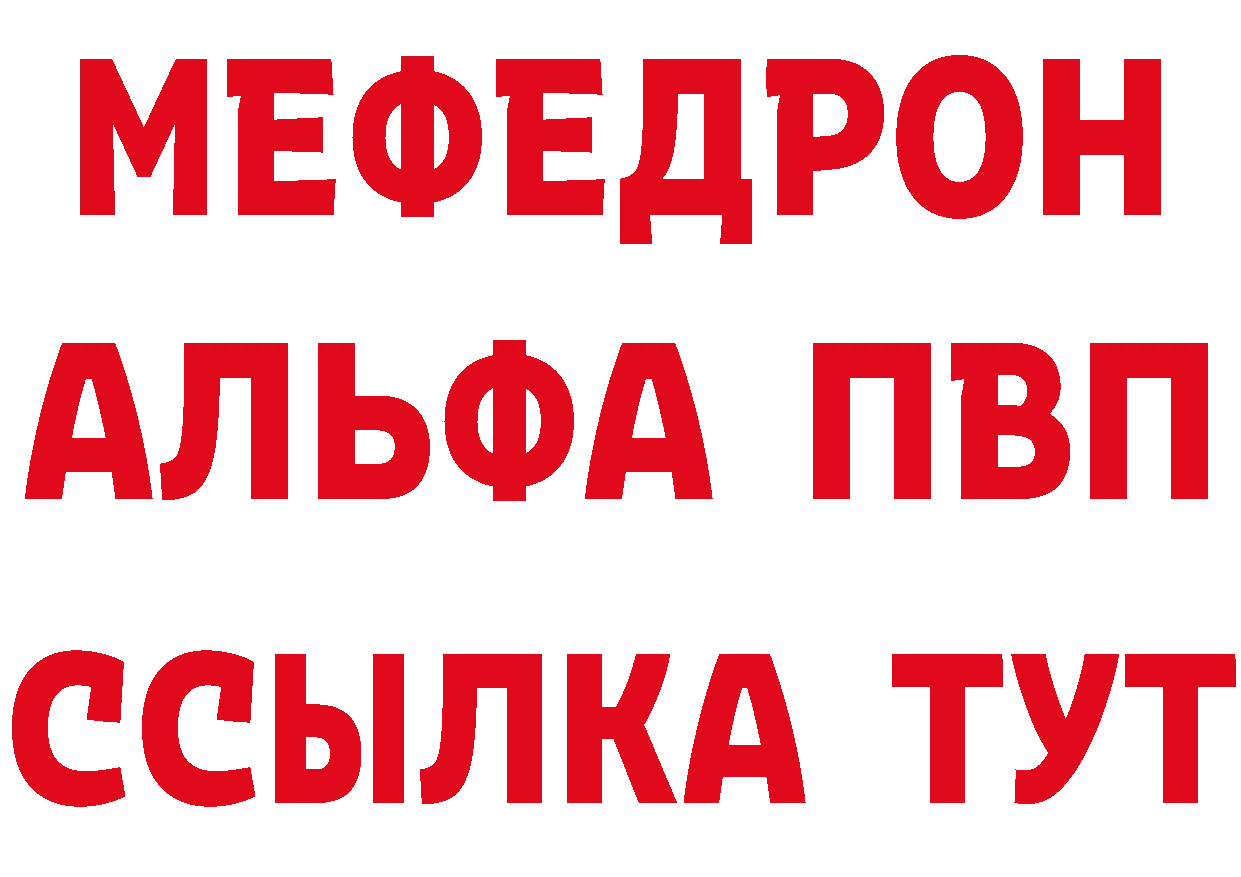 МЕФЕДРОН
АЛЬФА ПВП
ССЫЛКА ТУТ